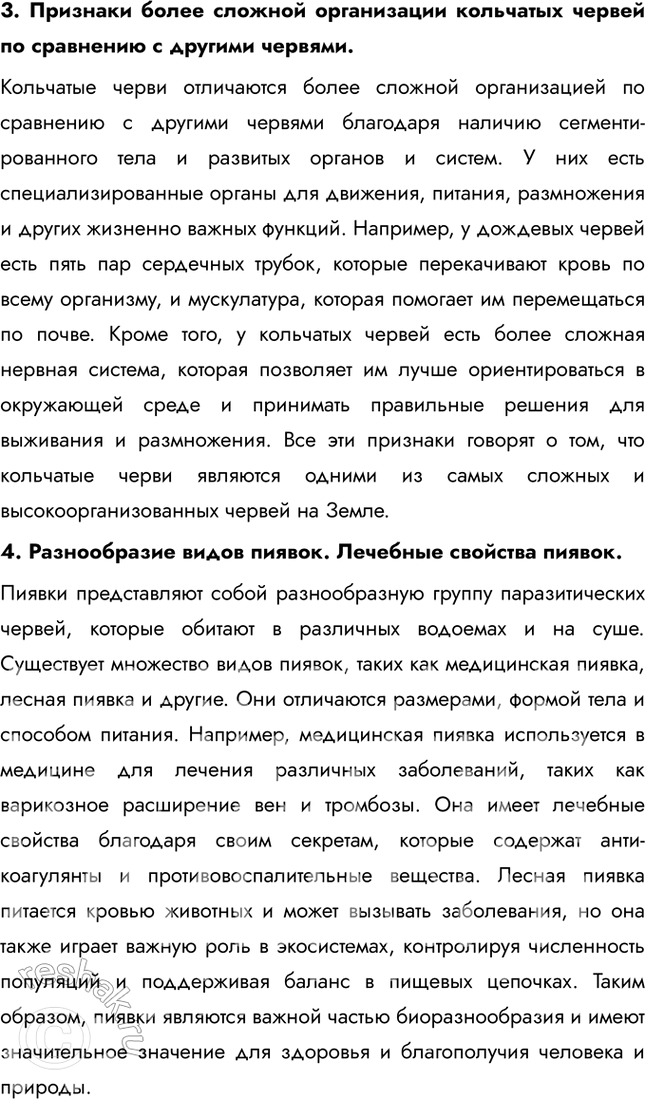 3. Признаки более сложной организации кольчатых червей по сравнению с другими червями.

Кольчатые черви отличаются более сложной организацией по сравнению с другими червями благодаря наличию сегментированного тела и развитых органов и систем. У них есть специализированные органы для движения, питания, размножения и других жизненно важных функций. Например, у дождевых червей есть пять пар сердечных трубок, которые перекачивают кровь по всему организму, и мускулатура, которая помогает им перемещаться по почве. Кроме того, у кольчатых червей есть более сложная нервная система, которая позволяет им лучше ориентироваться в окружающей среде и принимать правильные решения для выживания и размножения. Все эти признаки говорят о том, что кольчатые черви являются одними из самых сложных и высокоорганизованных червей на Земле.

4. Разнообразие видов пиявок. Лечебные свойства пиявок.

Пиявки представляют собой разнообразную группу паразитических червей, которые обитают в различных водоемах и на суше. Существует множество видов пиявок, таких как медицинская пиявка, лесная пиявка и другие. Они отличаются размерами, формой тела и способом питания. Например, медицинская пиявка используется в медицине для лечения различных заболеваний, таких как варикозное расширение вен и тромбозы. Она имеет лечебные свойства благодаря своим секретам, которые содержат антикоагулянты и противовоспалительные вещества. Лесная пиявка питается кровью животных и может вызывать заболевания, но она также играет важную роль в экосистемах, контролируя численность популяций и поддерживая баланс в пищевых цепочках. Таким образом, пиявки являются важной частью биоразнообразия и имеют значительное значение для здоровья и благополучия человека и природы.

reshak.ru